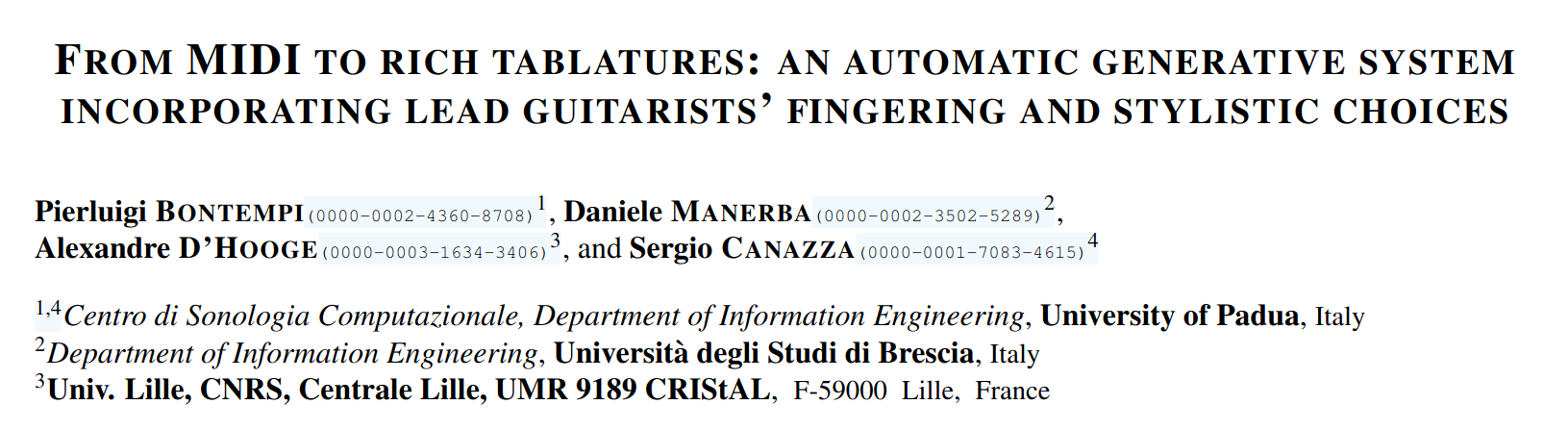 FROM MIDI TO RICH TABLATURES: AN AUTOMATIC GENERATIVE SYSTEM INCORPORATING LEAD GUITARISTS' FINGERING AND STYLISTIC CHOICES

Pierluigi BONTEMPI (0000-0002-4360-8708)$^{1}$, Daniele MANERBA (0000-0002-3502-5289)$^{2}$, Alexandre D'HOOGE (0000-0003-1634-3406)$^{3}$, and Sergio CANAZZA (0000-0001-7083-4615)$^{4}$

$^{1,4}$Centro di Sonologia Computazionale, Department of Information Engineering, University of Padua, Italy
$^{2}$Department of Information Engineering, Università degli Studi di Brescia, Italy
$^{3}$Univ. Lille, CNRS, Centrale Lille, UMR 9189 CRIStAL, F-59000 Lille, France